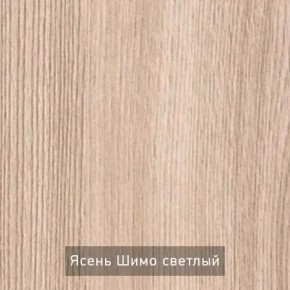 Ясень Шимо светлый